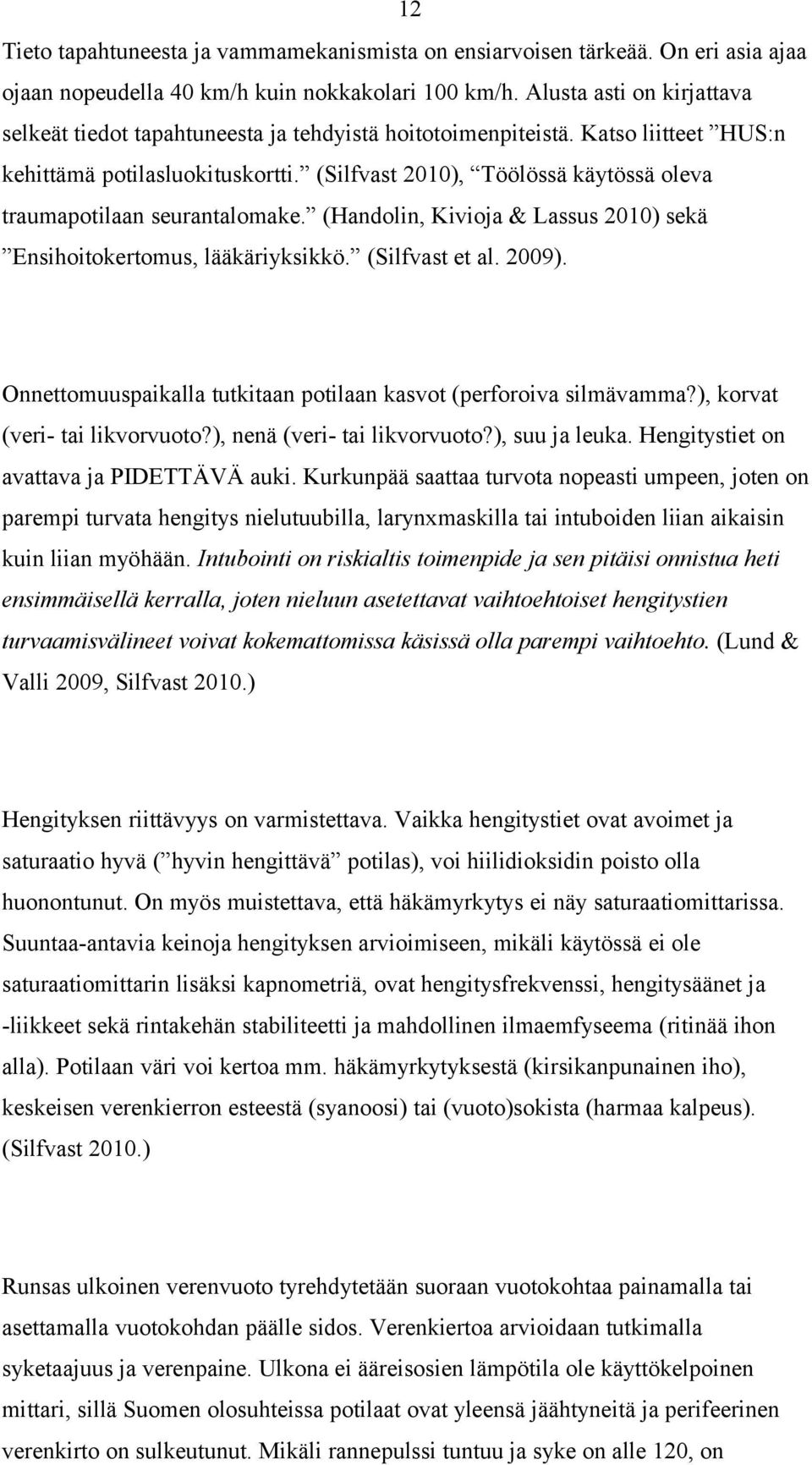 12

Tieto tapahtuneesta ja vammamekanismista on ensiarvoisen tärkeää. On eri asia ajaa ojaan nopeudella 40 km/h kuin nokkakolari 100 km/h. Alusta asti on kirjattava selkeät tiedot tapahtuneesta ja tehdyistä hoitotoimenpiteistä. Katso liitteet ”HUS:n kehittämä potilasluokituskortti.” (Silfvast 2010), ”Töölössä käytössä oleva traumapotilaan seurantalomake.” (Handolin, Kivioja & Lassus 2010) sekä ”Ensihoitokertomus, lääkäriyksikkö.” (Silfvast et al. 2009).

Onnettomuuspaikalla tutkitaan potilaan kasvot (perforoiva silmävamma?), korvat (veri- tai likvorvuoto?), nenä (veri- tai likvorvuoto?), suu ja leuka. Hengitystiet on avattava ja PIDETTÄVÄ auki. Kurkunpää saattaa turvota nopeasti umpeen, joten on parempi turvata hengitys nielutuubilla, larynxmaskilla tai intuboiden liian aikaisin kuin liian myöhään. Intubointi on riskialtis toimenpide ja sen pitäisi onnistua heti ensimmäisellä kerralla, joten nieluun asetettavat vaihtoehtoiset hengitystien turvaamisvälineet voivat kokemattomissa käsissä olla parempi vaihtoehto. (Lund & Valli 2009, Silfvast 2010.)

Hengityksen riittävyys on varmistettava. Vaikka hengitystiet ovat avoimet ja saturaatio hyvä (”hyvin hengittävä” potilas), voi hiilidioksidin poisto olla huonontunut. On myös muistettava, että häkämyrkytys ei näy saturaatiomittarissa. Suuntaa-antavia keinoja hengityksen arvioimiseen, mikäli käytössä ei ole saturaatiomittarin lisäksi kapnometriä, ovat hengitysfrekvenssi, hengitysäänet ja -liikkeet sekä rintakehän stabiliteetti ja mahdollinen ilmaemfyseema (ritinää ihon alla). Potilaan väri voi kertoa mm. häkämyrkytyksestä (kirsikanpunainen iho), keskeisen verenkierron esteestä (syanoosi) tai (vuoto)sokista (harmaa kalpeus). (Silfvast 2010.)

Runsas ulkoinen verenvuoto tyrehdytetään suoraan vuotokohtaa painamalla tai asettamalla vuotokohdan päälle sidos. Verenkiertoa arvioidaan tutkimalla syketaajuus ja verenpaine. Ulkona ei ääreisosien lämpötila ole käyttökelpoinen mittari, sillä Suomen olosuhteissa potilaat ovat yleensä jäähtyneitä ja perifeerinen verenkirto on sulkeutunut. Mikäli rannepulssi tuntuu ja syke on alle 120, on